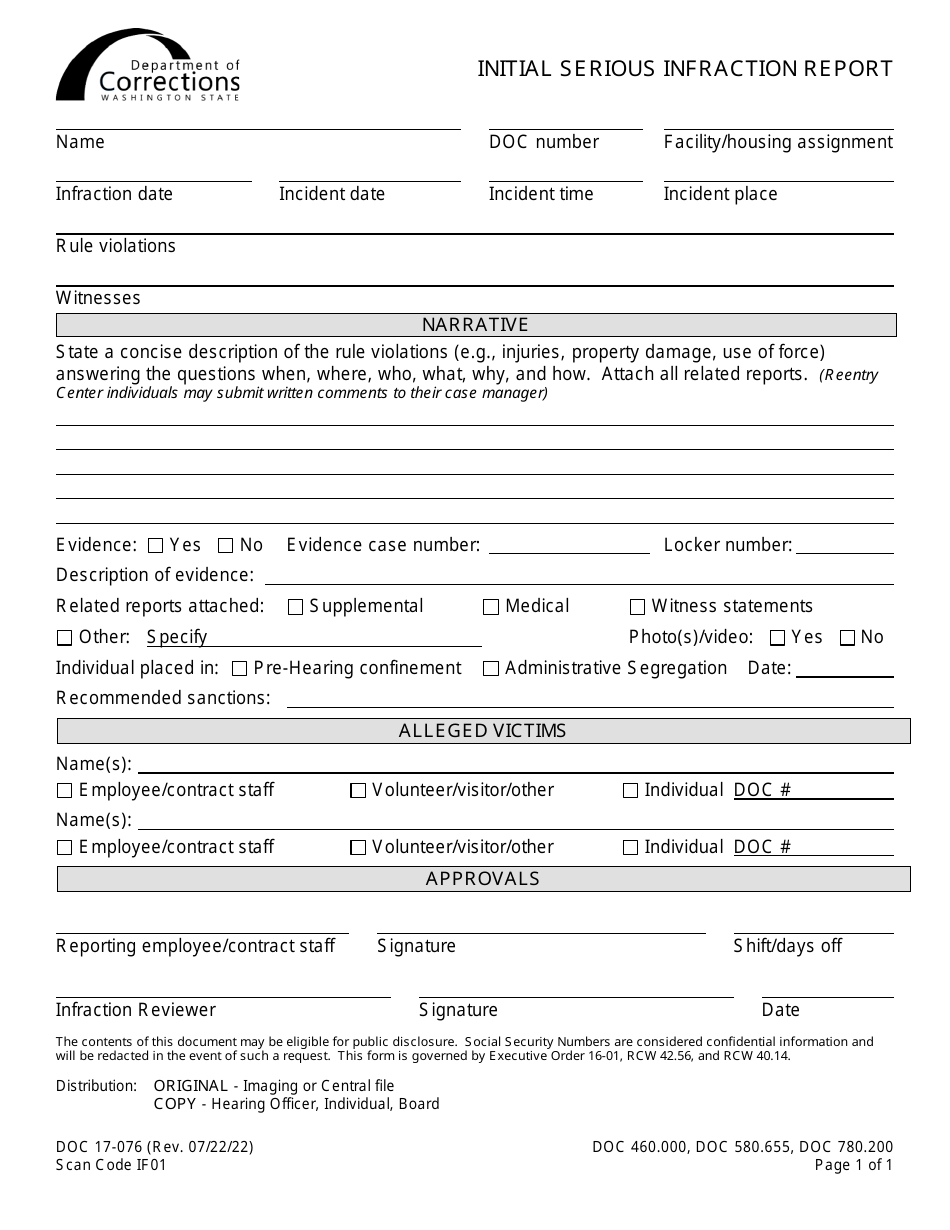 Department of Corrections WASHINGTON STATE

INITIAL SERIOUS INFRACTION REPORT

Name

DOC number

Facility/housing assignment

Infraction date

Incident date

Incident time

Incident place

Rule violations

Witnesses

NARRATIVE

State a concise description of the rule violations (e.g., injuries, property damage, use of force) answering the questions when, where, who, what, why, and how. Attach all related reports. (Reentry Center individuals may submit written comments to their case manager)

Evidence: ☐ Yes ☐ No Evidence case number: Locker number:

Description of evidence:

Related reports attached: ☐ Supplemental ☐ Medical ☐ Witness statements

☐ Other: Specify

Photo(s)/video: ☐ Yes ☐ No

Individual placed in: ☐ Pre-Hearing confinement ☐ Administrative Segregation Date:

Recommended sanctions:

ALLEGED VICTIMS

Name(s):

☐ Employee/contract staff ☐ Volunteer/visitor/other ☐ Individual DOC #

Name(s):

☐ Employee/contract staff ☐ Volunteer/visitor/other ☐ Individual DOC #

APPROVALS

Reporting employee/contract staff

Signature

Shift/days off

Infraction Reviewer

Signature

Date

The contents of this document may be eligible for public disclosure. Social Security Numbers are considered confidential information and will be redacted in the event of such a request. This form is governed by Executive Order 16-01, RCW 42.56, and RCW 40.14.

Distribution: ORIGINAL - Imaging or Central file
COPY - Hearing Officer, Individual, Board

DOC 17-076 (Rev. 07/22/22)
Scan Code IF01

DOC 460.000, DOC 580.655, DOC 780.200
Page 1 of 1